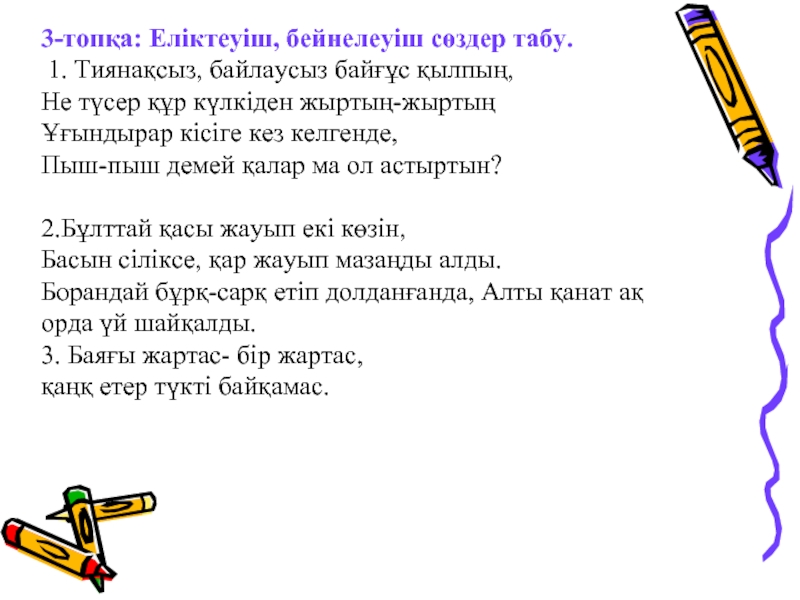 3-топқа: Еліктеуіш, бейнелеуіш сөздер табу.

1. Тиянақсыз, байлаусыз байғұс қылпың,
Не түсер құр күлкіден жыртың-жыртың
Ұғындырар кісіге кез келгенде,
Пыш-пыш демей қалар ма ол астыртын?

2.Бұлттай қасы жауып екі көзін,
Басын сіліксе, қар жауып мазаңды алды.
Борандай бұрқ-сарқ етіп долданғанда, Алты қанат ақ орда үй шайқалды.
3. Баяғы жартас- бір жартас,
қаңқ етер түкті байқамас.